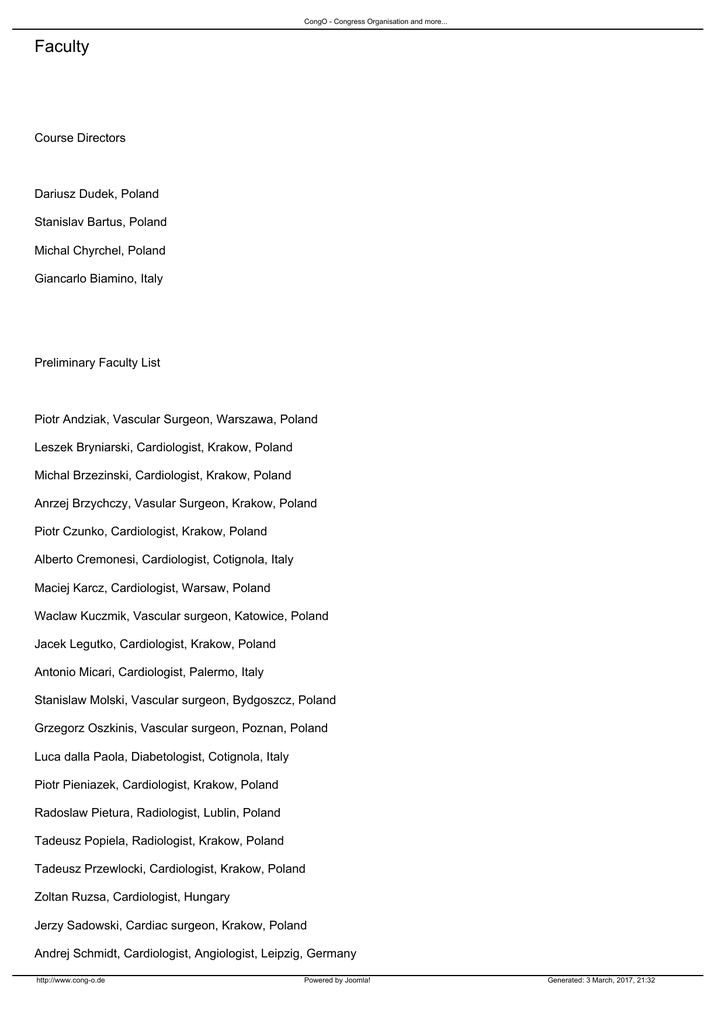 CongO - Congress Organisation and more...

Faculty

Course Directors

Dariusz Dudek, Poland

Stanislav Bartus, Poland

Michal Chyrchel, Poland

Giancarlo Biamino, Italy

Preliminary Faculty List

Piotr Andziak, Vascular Surgeon, Warszawa, Poland

Leszek Bryniarski, Cardiologist, Krakow, Poland

Michal Brzezinski, Cardiologist, Krakow, Poland

Anrzej Brzychczy, Vasular Surgeon, Krakow, Poland

Piotr Czunko, Cardiologist, Krakow, Poland

Alberto Cremonesi, Cardiologist, Cotignola, Italy

Maciej Karcz, Cardiologist, Warsaw, Poland

Waclaw Kuczmik, Vascular surgeon, Katowice, Poland

Jacek Legutko, Cardiologist, Krakow, Poland

Antonio Micari, Cardiologist, Palermo, Italy

Stanislaw Molski, Vascular surgeon, Bydgoszcz, Poland

Grzegorz Oszkinis, Vascular surgeon, Poznan, Poland

Luca dalla Paola, Diabetologist, Cotignola, Italy

Piotr Pieniazek, Cardiologist, Krakow, Poland

Radoslaw Pietura, Radiologist, Lublin, Poland

Tadeusz Popiela, Radiologist, Krakow, Poland

Tadeusz Przewlocki, Cardiologist, Krakow, Poland

Zoltan Ruzsa, Cardiologist, Hungary

Jerzy Sadowski, Cardiac surgeon, Krakow, Poland

Andrej Schmidt, Cardiologist, Angiologist, Leipzig, Germany

http://www.cong-o.de Powered by Joomla! Generated: 3 March, 2017, 21:32